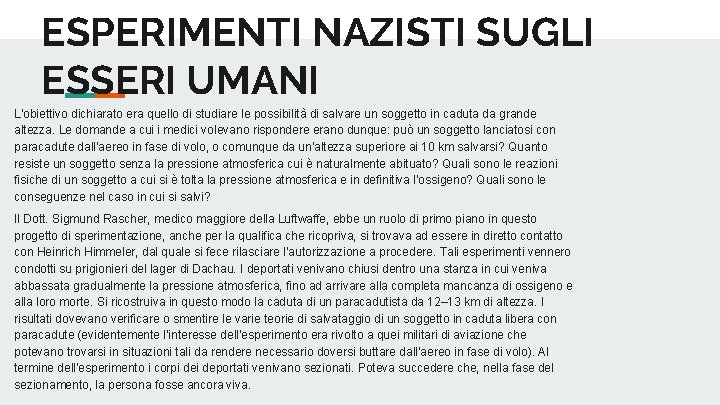 ESPERIMENTI NAZISTI SUGLI ESSERI UMANI

L'obiettivo dichiarato era quello di studiare le possibilità di salvare un soggetto in caduta da grande altezza. Le domande a cui i medici volevano rispondere erano dunque: può un soggetto lanciatosi con paracadute dall'aereo in fase di volo, o comunque da un'altezza superiore ai 10 km salvarsi? Quanto resiste un soggetto senza la pressione atmosferica cui è naturalmente abituato? Quali sono le reazioni fisiche di un soggetto a cui si è tolta la pressione atmosferica e in definitiva l'ossigeno? Quali sono le conseguenze nel caso in cui si salvi?

Il Dott. Sigmund Rascher, medico maggiore della Luftwaffe, ebbe un ruolo di primo piano in questo progetto di sperimentazione, anche per la qualifica che ricopriva, si trovava ad essere in diretto contatto con Heinrich Himmeler, dal quale si fece rilasciare l'autorizzazione a procedere. Tali esperimenti vennero condotti su prigionieri del lager di Dachau. I deportati venivano chiusi dentro una stanza in cui veniva abbassata gradualmente la pressione atmosferica, fino ad arrivare alla completa mancanza di ossigeno e alla loro morte. Si ricostruiva in questo modo la caduta di un paracadutista da 12–13 km di altezza. I risultati dovevano verificare o smentire le varie teorie di salvataggio di un soggetto in caduta libera con paracadute (evidentemente l'interesse dell'esperimento era rivolto a quei militari di aviazione che potevano trovarsi in situazioni tali da rendere necessario doversi buttare dall'aereo in fase di volo). Al termine dell'esperimento i corpi dei deportati venivano sezionati. Poteva succedere che, nella fase del sezionamento, la persona fosse ancora viva.